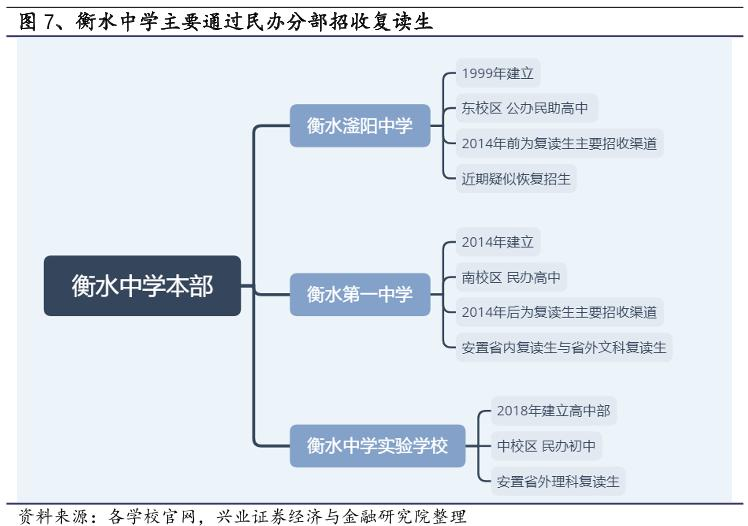 图 7、衡水中学主要通过民办分部招收复读生

衡水中学本部

衡水滏阳中学

1999年建立

东校区 公办民助高中

2014年前为复读生主要招收渠道

近期疑似恢复招生

衡水第一中学

2014年建立

南校区 民办高中

2014年后为复读生主要招收渠道

安置省内复读生与省外文科复读生

衡水中学实验学校

2018年建立高中部

中校区 民办初中

安置省外理科复读生

资料来源：各学校官网，兴业证券经济与金融研究院整理